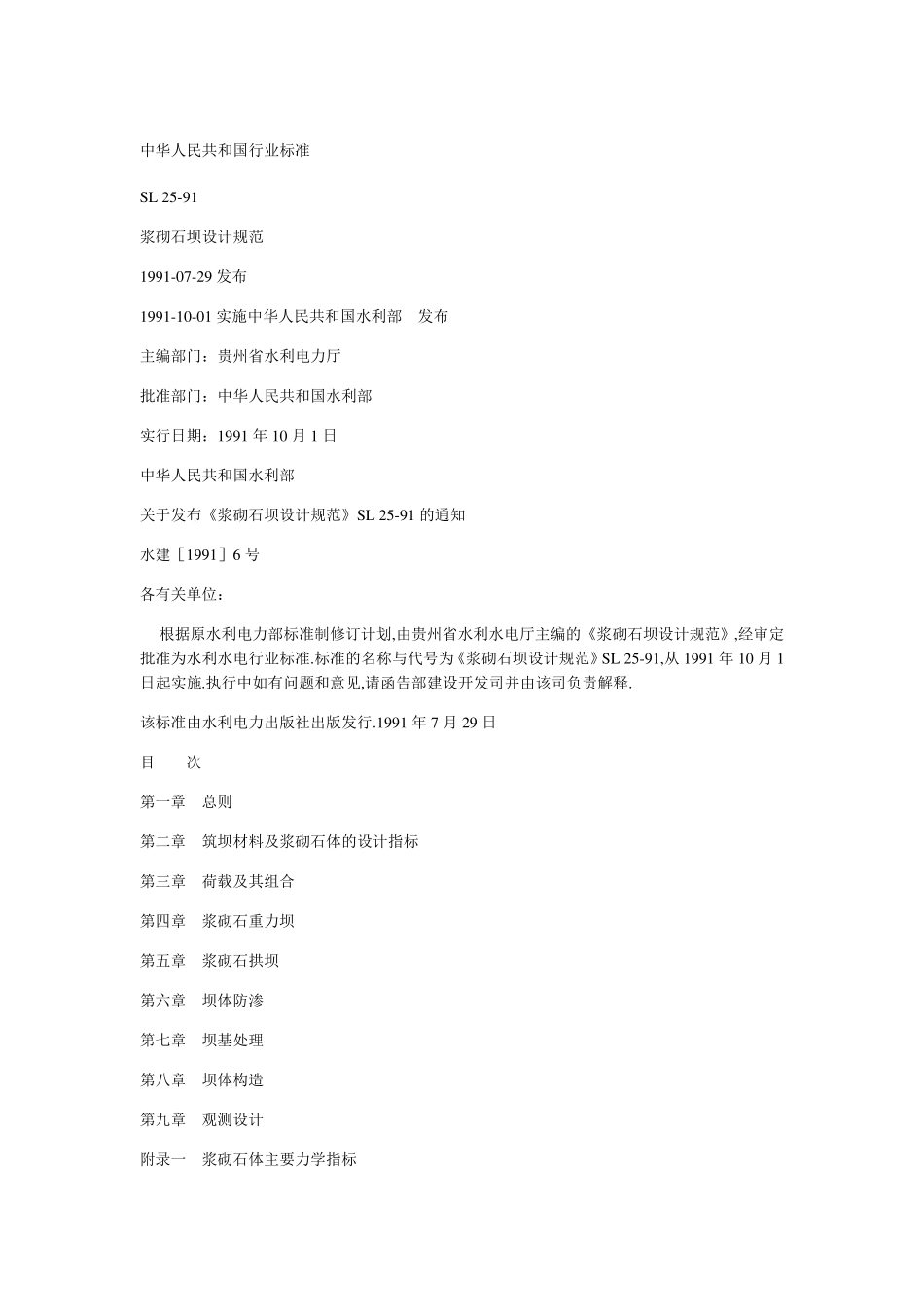 中华人民共和国行业标准

SL 25-91

浆砌石坝设计规范

1991-07-29 发布

1991-10-01 实施中华人民共和国水利部　发布

主编部门：贵州省水利电力厅

批准部门：中华人民共和国水利部

实行日期：1991 年 10 月 1 日

中华人民共和国水利部

关于发布《浆砌石坝设计规范》SL 25-91 的通知

水建［1991］6 号

各有关单位：

根据原水利电力部标准制修订计划,由贵州省水利水电厅主编的《浆砌石坝设计规范》,经审定批准为水利水电行业标准.标准的名称与代号为《浆砌石坝设计规范》SL 25-91,从 1991 年 10 月 1 日起实施.执行中如有问题和意见,请函告部建设开发司并由该司负责解释.

该标准由水利电力出版社出版发行.1991 年 7 月 29 日

目　　次

第一章　总则

第二章　筑坝材料及浆砌石体的设计指标

第三章　荷载及其组合

第四章　浆砌石重力坝

第五章　浆砌石拱坝

第六章　坝体防渗

第七章　坝基处理

第八章　坝体构造

第九章　观测设计

附录一　浆砌石体主要力学指标